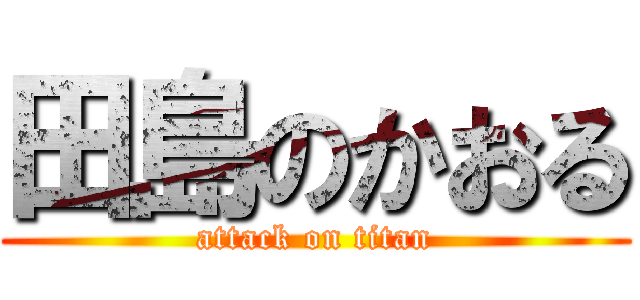 田島のかおる
attack on titan